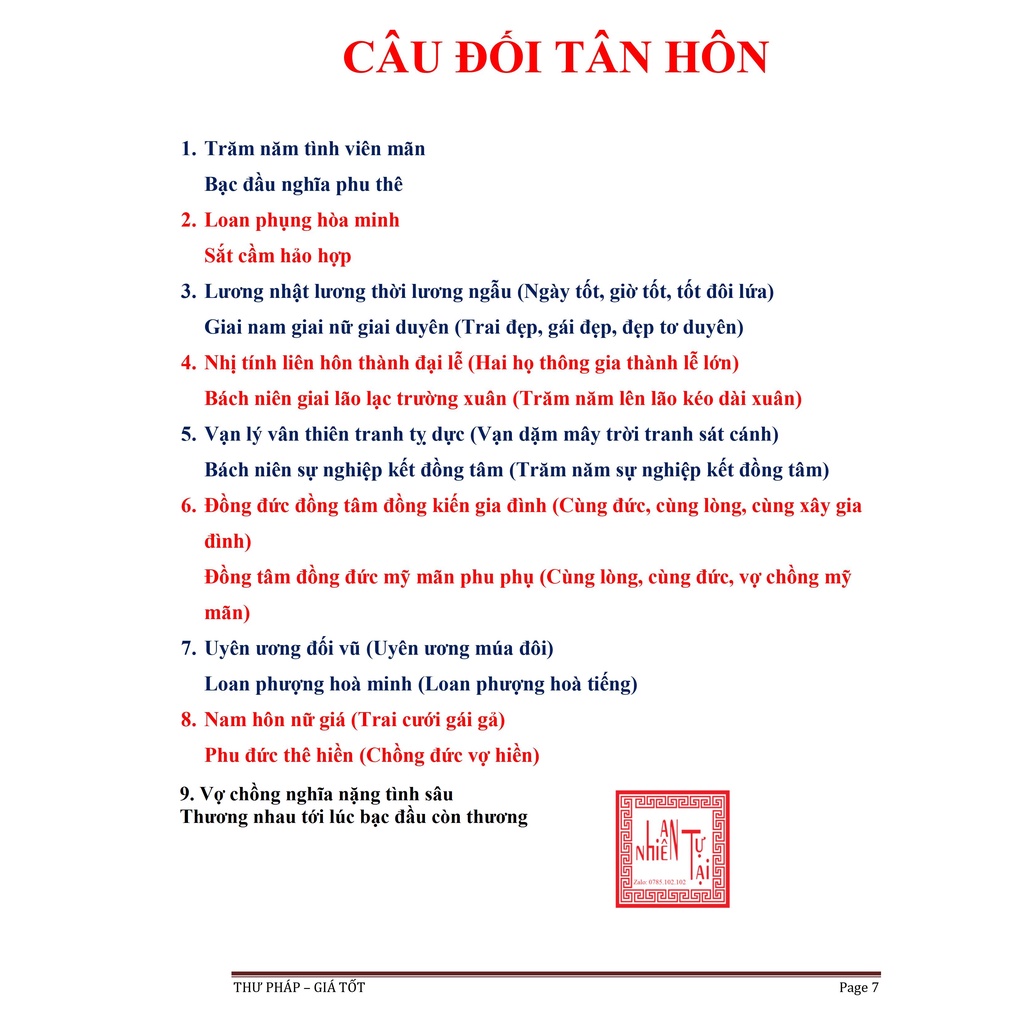 CÂU ĐỐI TÂN HÔN

1. Trăm năm tình viên mãn

Bạc đầu nghĩa phu thê

2. Loan phụng hòa minh

Sắt cầm hảo hợp

3. Lương nhật lương thời lương ngẫu (Ngày tốt, giờ tốt, tốt đôi lứa)

Giai nam giai nữ giai duyên (Trai đẹp, gái đẹp, đẹp tơ duyên)

4. Nhị tính liên hôn thành đại lễ (Hai họ thông gia thành lễ lớn)

Bách niên giai lão lạc trường xuân (Trăm năm lên lão kéo dài xuân)

5. Vạn lý vân thiên tranh tỵ dực (Vạn dặm mây trời tranh sát cánh)

Bách niên sự nghiệp kết đồng tâm (Trăm năm sự nghiệp kết đồng tâm)

6. Đồng đức đồng tâm đồng kiến gia đình (Cùng đức, cùng lòng, cùng xây gia đình)

Đồng tâm đồng đức mỹ mãn phu phụ (Cùng lòng, cùng đức, vợ chồng mỹ mãn)

7. Uyên ương đối vũ (Uyên ương múa đôi)

Loan phượng hoà minh (Loan phượng hoà tiếng)

8. Nam hôn nữ giá (Trai cưới gái gả)

Phu đức thê hiền (Chồng đức vợ hiền)

9. Vợ chồng nghĩa nặng tình sâu
Thương nhau tới lúc bạc đầu còn thương

AN NHIÊN TỰ TẠI
Zalo: 0785.102.102

THƯ PHÁP – GIÁ TỐT
Page 7